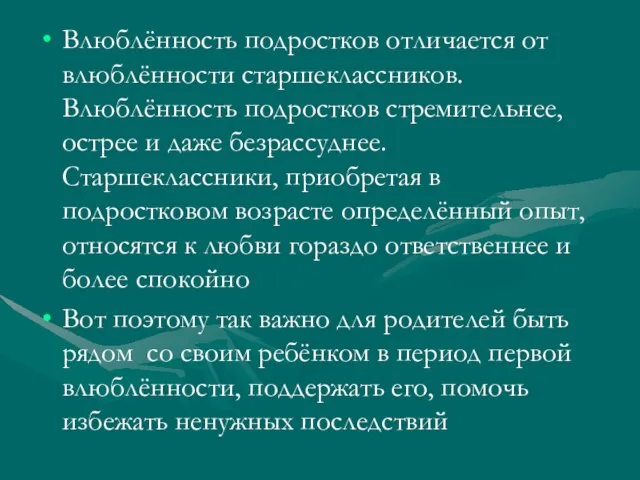 • Влюблённость подростков отличается от влюблённости старшеклассников. Влюблённость подростков стремительнее, острее и даже безрассуднее. Старшеклассники, приобретая в подростковом возрасте определённый опыт, относятся к любви гораздо ответственнее и более спокойно

• Вот поэтому так важно для родителей быть рядом  со своим ребёнком в период первой влюблённости, поддержать его, помочь избежать ненужных последствий